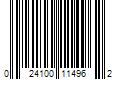 0 24100 11496 2